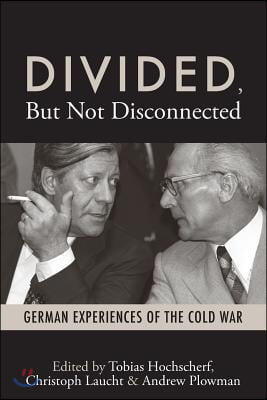 DIVIDED,
But Not Disconnected

GERMAN EXPERIENCES OF THE COLD WAR

Edited by Tobias Hochscherf, Christoph Laucht & Andrew Plowman